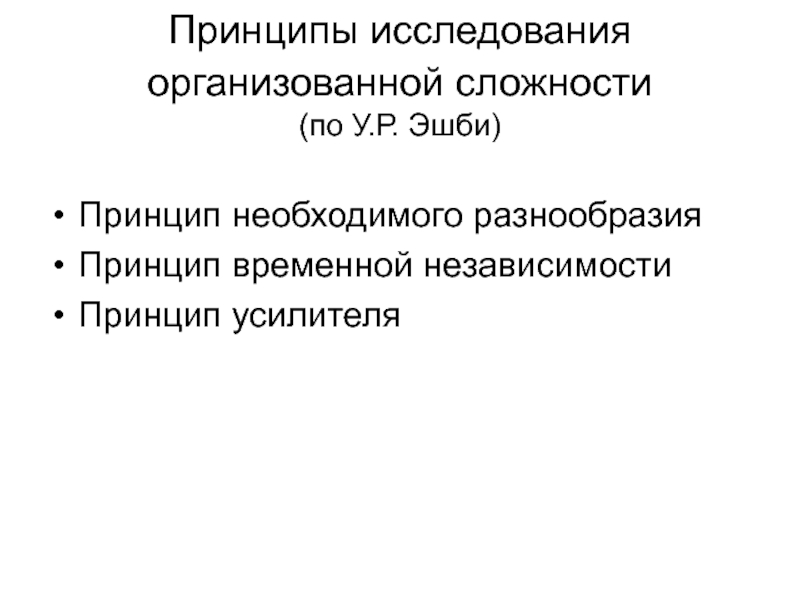 Принципы исследования организованной сложности
(по У.Р. Эшби)

• Принцип необходимого разнообразия
• Принцип временной независимости
• Принцип усилителя